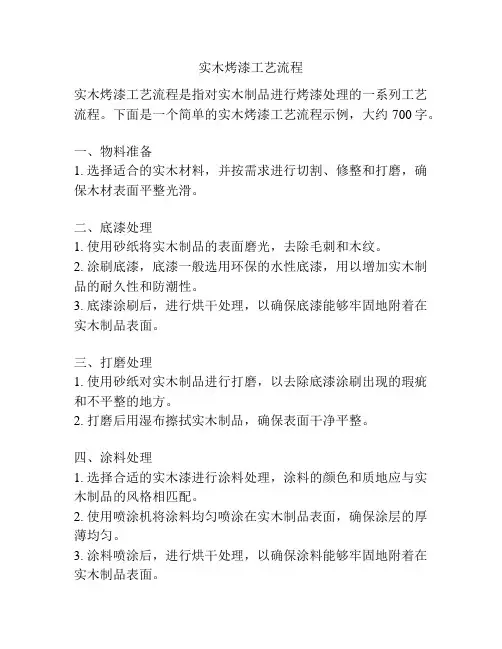 实木烤漆工艺流程

实木烤漆工艺流程是指对实木制品进行烤漆处理的一系列工艺流程。下面是一个简单的实木烤漆工艺流程示例，大约 700 字。

一、物料准备
1. 选择适合的实木材料，并按需求进行切割、修整和打磨，确保木材表面平整光滑。

二、底漆处理
1. 使用砂纸将实木制品的表面磨光，去除毛刺和木纹。
2. 涂刷底漆，底漆一般选用环保的水性底漆，用以增加实木制品的耐久性和防潮性。
3. 底漆涂刷后，进行烘干处理，以确保底漆能够牢固地附着在实木制品表面。

三、打磨处理
1. 使用砂纸对实木制品进行打磨，以去除底漆涂刷出现的瑕疵和不平整的地方。
2. 打磨后用湿布擦拭实木制品，确保表面干净平整。

四、涂料处理
1. 选择合适的实木漆进行涂料处理，涂料的颜色和质地应与实木制品的风格相匹配。
2. 使用喷涂机将涂料均匀喷涂在实木制品表面，确保涂层的厚薄均匀。
3. 涂料喷涂后，进行烘干处理，以确保涂料能够牢固地附着在实木制品表面。